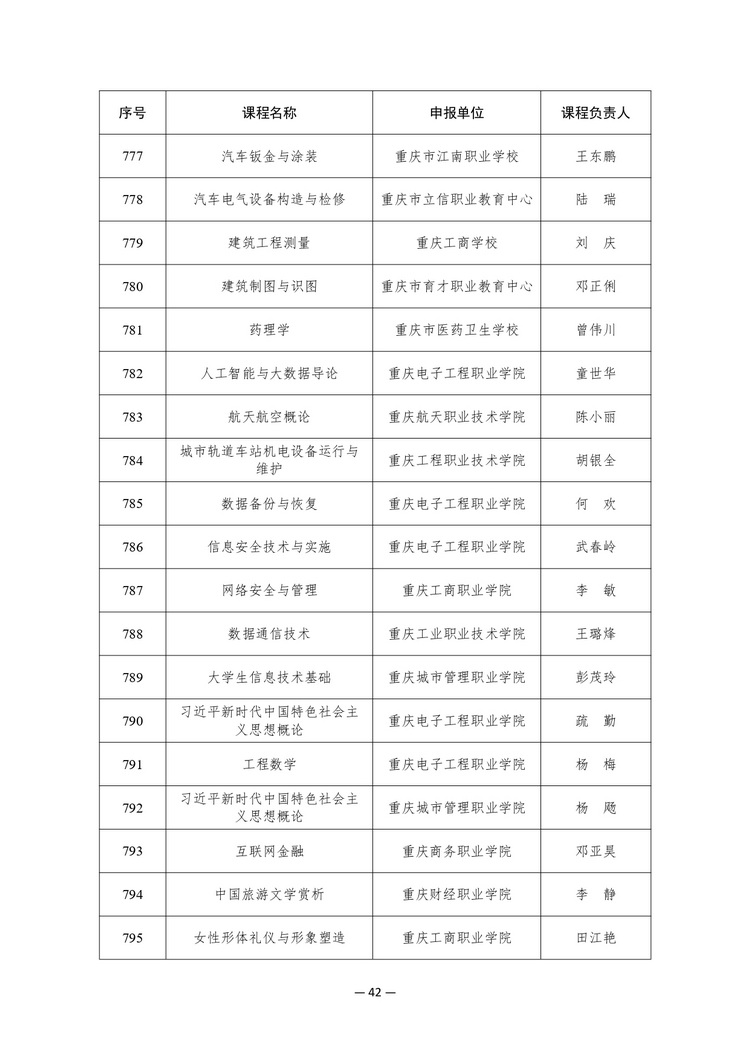 | 序号 | 课程名称 | 申报单位 | 课程负责人 |
|---|---|---|---|
| 777 | 汽车钣金与涂装 | 重庆市江南职业学校 | 王东鹏 |
| 778 | 汽车电气设备构造与检修 | 重庆市立信职业教育中心 | 陆　瑞 |
| 779 | 建筑工程测量 | 重庆工商学校 | 刘　庆 |
| 780 | 建筑制图与识图 | 重庆市育才职业教育中心 | 邓正俐 |
| 781 | 药理学 | 重庆市医药卫生学校 | 曾伟川 |
| 782 | 人工智能与大数据导论 | 重庆电子工程职业学院 | 童世华 |
| 783 | 航天航空概论 | 重庆航天职业技术学院 | 陈小丽 |
| 784 | 城市轨道车站机电设备运行与维护 | 重庆工程职业技术学院 | 胡银全 |
| 785 | 数据备份与恢复 | 重庆电子工程职业学院 | 何　欢 |
| 786 | 信息安全技术与实施 | 重庆电子工程职业学院 | 武春岭 |
| 787 | 网络安全与管理 | 重庆工商职业学院 | 李　敏 |
| 788 | 数据通信技术 | 重庆工业职业技术学院 | 王璐烽 |
| 789 | 大学生信息技术基础 | 重庆城市管理职业学院 | 彭茂玲 |
| 790 | 习近平新时代中国特色社会主义思想概论 | 重庆电子工程职业学院 | 疏　勤 |
| 791 | 工程数学 | 重庆电子工程职业学院 | 杨　梅 |
| 792 | 习近平新时代中国特色社会主义思想概论 | 重庆城市管理职业学院 | 杨　飏 |
| 793 | 互联网金融 | 重庆商务职业学院 | 邓亚昊 |
| 794 | 中国旅游文学赏析 | 重庆财经职业学院 | 李　静 |
| 795 | 女性形体礼仪与形象塑造 | 重庆工商职业学院 | 田江艳 |

— 42 —